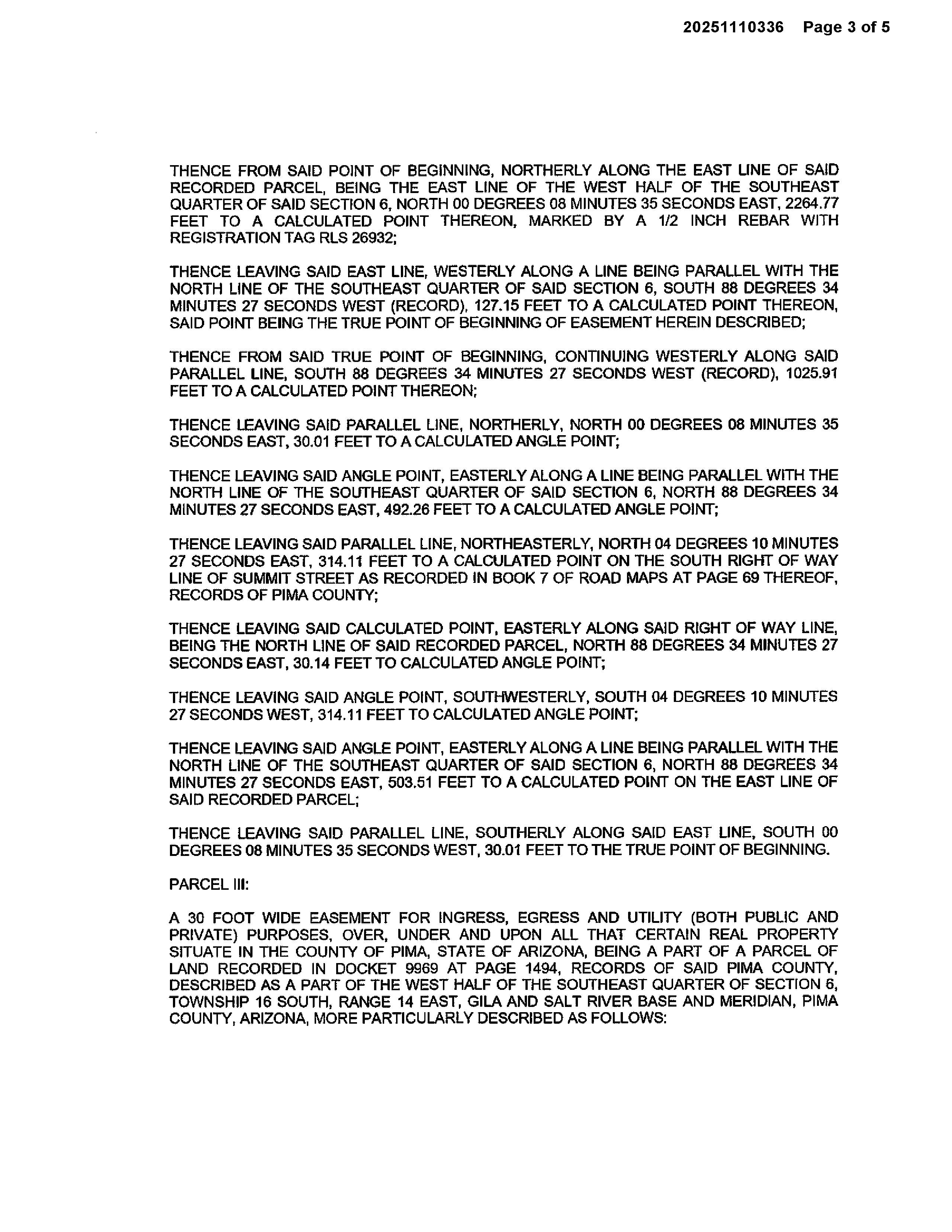 20251110336 Page 3 of 5

THENCE FROM SAID POINT OF BEGINNING, NORTHERLY ALONG THE EAST LINE OF SAID RECORDED PARCEL, BEING THE EAST LINE OF THE WEST HALF OF THE SOUTHEAST QUARTER OF SAID SECTION 6, NORTH 00 DEGREES 08 MINUTES 35 SECONDS EAST, 2264.77 FEET TO A CALCULATED POINT THEREON, MARKED BY A 1/2 INCH REBAR WITH REGISTRATION TAG RLS 26932;

THENCE LEAVING SAID EAST LINE, WESTERLY ALONG A LINE BEING PARALLEL WITH THE NORTH LINE OF THE SOUTHEAST QUARTER OF SAID SECTION 6, SOUTH 88 DEGREES 34 MINUTES 27 SECONDS WEST (RECORD), 127.15 FEET TO A CALCULATED POINT THEREON, SAID POINT BEING THE TRUE POINT OF BEGINNING OF EASEMENT HEREIN DESCRIBED;

THENCE FROM SAID TRUE POINT OF BEGINNING, CONTINUING WESTERLY ALONG SAID PARALLEL LINE, SOUTH 88 DEGREES 34 MINUTES 27 SECONDS WEST (RECORD), 1025.91 FEET TO A CALCULATED POINT THEREON;

THENCE LEAVING SAID PARALLEL LINE, NORTHERLY, NORTH 00 DEGREES 08 MINUTES 35 SECONDS EAST, 30.01 FEET TO A CALCULATED ANGLE POINT;

THENCE LEAVING SAID ANGLE POINT, EASTERLY ALONG A LINE BEING PARALLEL WITH THE NORTH LINE OF THE SOUTHEAST QUARTER OF SAID SECTION 6, NORTH 88 DEGREES 34 MINUTES 27 SECONDS EAST, 492.26 FEET TO A CALCULATED ANGLE POINT;

THENCE LEAVING SAID PARALLEL LINE, NORTHEASTERLY, NORTH 04 DEGREES 10 MINUTES 27 SECONDS EAST, 314.11 FEET TO A CALCULATED POINT ON THE SOUTH RIGHT OF WAY LINE OF SUMMIT STREET AS RECORDED IN BOOK 7 OF ROAD MAPS AT PAGE 69 THEREOF, RECORDS OF PIMA COUNTY;

THENCE LEAVING SAID CALCULATED POINT, EASTERLY ALONG SAID RIGHT OF WAY LINE, BEING THE NORTH LINE OF SAID RECORDED PARCEL, NORTH 88 DEGREES 34 MINUTES 27 SECONDS EAST, 30.14 FEET TO CALCULATED ANGLE POINT;

THENCE LEAVING SAID ANGLE POINT, SOUTHWESTERLY, SOUTH 04 DEGREES 10 MINUTES 27 SECONDS WEST, 314.11 FEET TO CALCULATED ANGLE POINT;

THENCE LEAVING SAID ANGLE POINT, EASTERLY ALONG A LINE BEING PARALLEL WITH THE NORTH LINE OF THE SOUTHEAST QUARTER OF SAID SECTION 6, NORTH 88 DEGREES 34 MINUTES 27 SECONDS EAST, 503.51 FEET TO A CALCULATED POINT ON THE EAST LINE OF SAID RECORDED PARCEL;

THENCE LEAVING SAID PARALLEL LINE, SOUTHERLY ALONG SAID EAST LINE, SOUTH 00 DEGREES 08 MINUTES 35 SECONDS WEST, 30.01 FEET TO THE TRUE POINT OF BEGINNING.

PARCEL III:

A 30 FOOT WIDE EASEMENT FOR INGRESS, EGRESS AND UTILITY (BOTH PUBLIC AND PRIVATE) PURPOSES, OVER, UNDER AND UPON ALL THAT CERTAIN REAL PROPERTY SITUATE IN THE COUNTY OF PIMA, STATE OF ARIZONA, BEING A PART OF A PARCEL OF LAND RECORDED IN DOCKET 9969 AT PAGE 1494, RECORDS OF SAID PIMA COUNTY, DESCRIBED AS A PART OF THE WEST HALF OF THE SOUTHEAST QUARTER OF SECTION 6, TOWNSHIP 16 SOUTH, RANGE 14 EAST, GILA AND SALT RIVER BASE AND MERIDIAN, PIMA COUNTY, ARIZONA, MORE PARTICULARLY DESCRIBED AS FOLLOWS: